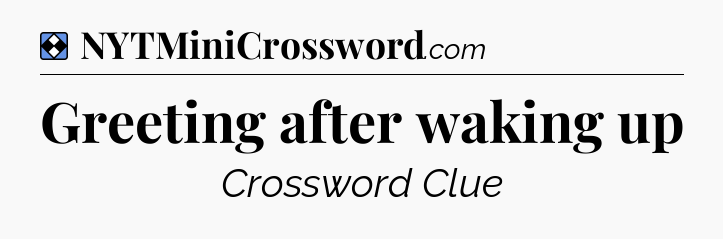 NYTMiniCrossword.com

Greeting after waking up

Crossword Clue